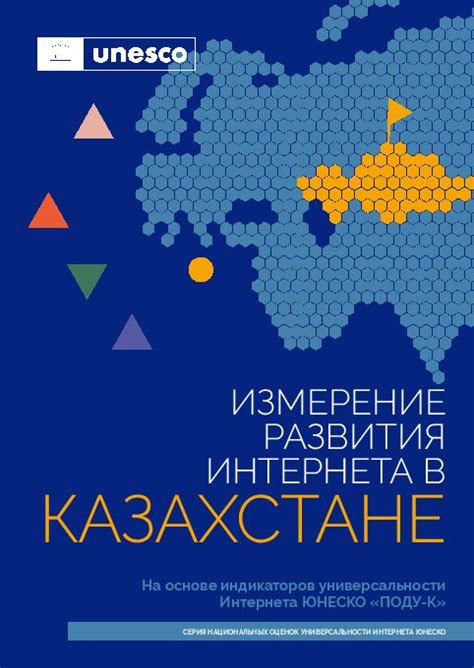 unesco

ИЗМЕРЕНИЕ РАЗВИТИЯ ИНТЕРНЕТА В КАЗАХСТАНЕ

На основе индикаторов универсальности Интернета ЮНЕСКО «ПОДУ-К»

СЕРИЯ НАЦИОНАЛЬНЫХ ОЦЕНОК УНИВЕРСАЛЬНОСТИ ИНТЕРНЕТА ЮНЕСКО